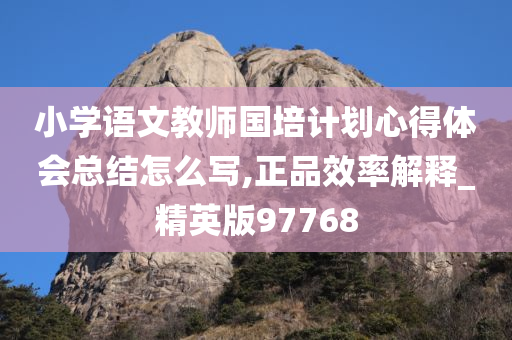 小学语文教师国培计划心得体会总结怎么写,正品效率解释_精英版97768